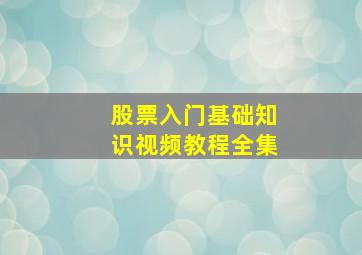 股票入门基础知识视频教程全集